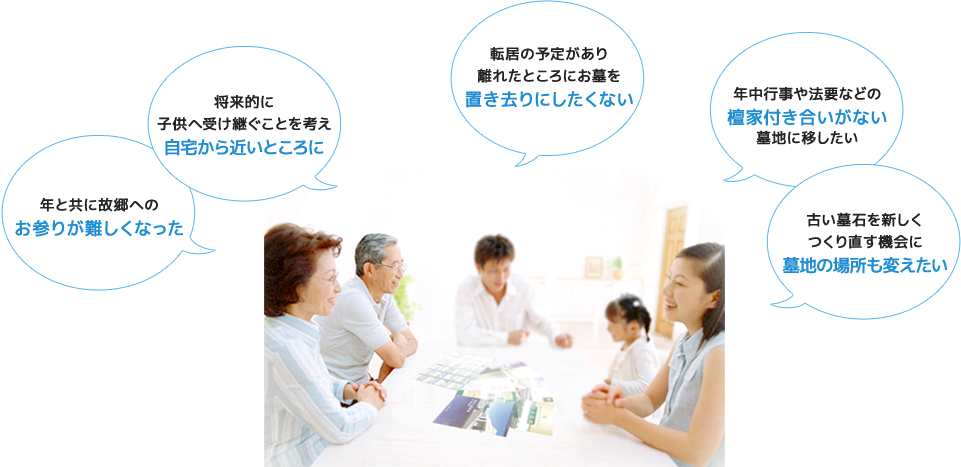 年と共に故郷への
お参りが難しくなった

将来的に
子供へ受け継ぐことを考え
自宅から近いところに

転居の予定があり
離れたところにお墓を
置き去りにしたくない

年中行事や法要などの
檀家付き合いがない
墓地に移したい

古い墓石を新しく
つくり直す機会に
墓地の場所も変えたい